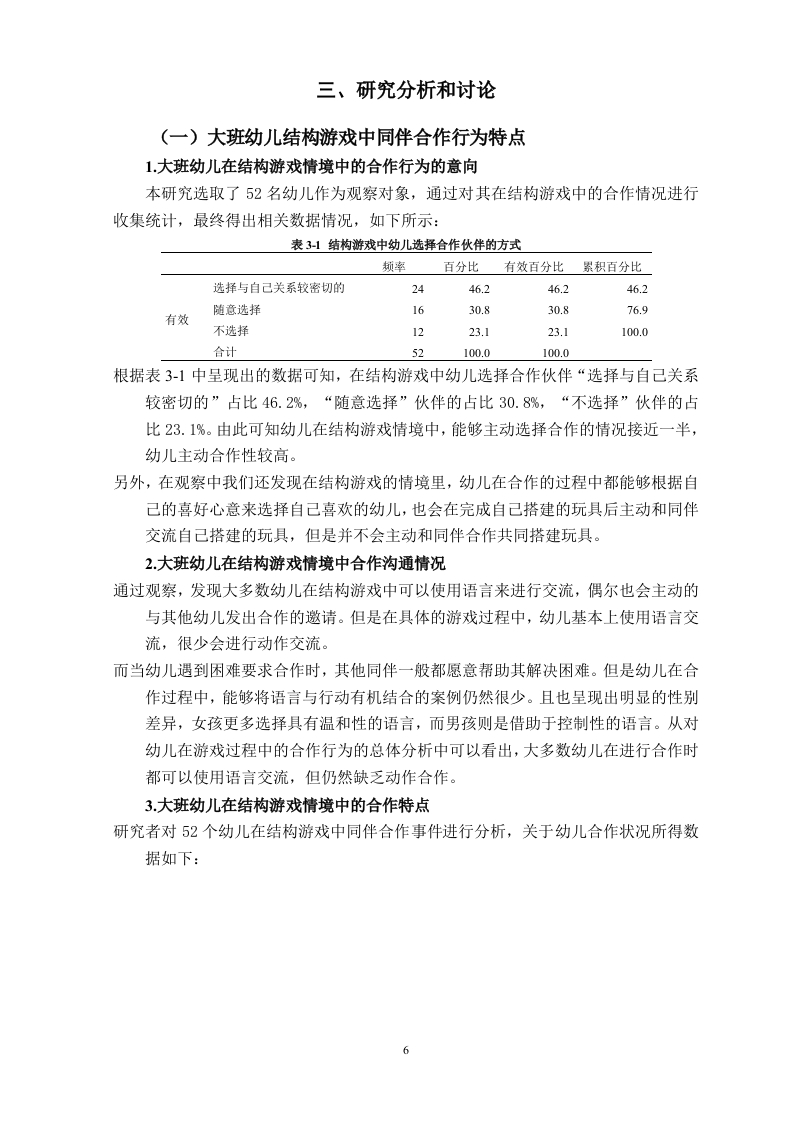 三、研究分析和讨论

（一）大班幼儿结构游戏中同伴合作行为特点

1.大班幼儿在结构游戏情境中的合作行为的意向

本研究选取了 52 名幼儿作为观察对象，通过对其在结构游戏中的合作情况进行收集统计，最终得出相关数据情况，如下所示：

表 3-1 结构游戏中幼儿选择合作伙伴的方式

| | | 频率 | 百分比 | 有效百分比 | 累积百分比 |
|---|---|---|---|---|---|
| 有效 | 选择与自己关系较密切的 | 24 | 46.2 | 46.2 | 46.2 |
| | 随意选择 | 16 | 30.8 | 30.8 | 76.9 |
| | 不选择 | 12 | 23.1 | 23.1 | 100.0 |
| | 合计 | 52 | 100.0 | 100.0 | |

根据表 3-1 中呈现出的数据可知，在结构游戏中幼儿选择合作伙伴“选择与自己关系较密切的”占比 46.2%，“随意选择”伙伴的占比 30.8%，“不选择”伙伴的占比 23.1%。由此可知幼儿在结构游戏情境中，能够主动选择合作的情况接近一半，幼儿主动合作性较高。

另外，在观察中我们还发现在结构游戏的情境里，幼儿在合作的过程中都能够根据自己的喜好心意来选择自己喜欢的幼儿，也会在完成自己搭建的玩具后主动和同伴交流自己搭建的玩具，但是并不会主动和同伴合作共同搭建玩具。

2.大班幼儿在结构游戏情境中合作沟通情况

通过观察，发现大多数幼儿在结构游戏中可以使用语言来进行交流，偶尔也会主动的与其他幼儿发出合作的邀请。但是在具体的游戏过程中，幼儿基本上使用语言交流，很少会进行动作交流。

而当幼儿遇到困难要求合作时，其他同伴一般都愿意帮助其解决困难。但是幼儿在合作过程中，能够将语言与行动有机结合的案例仍然很少。且也呈现出明显的性别差异，女孩更多选择具有温和性的语言，而男孩则是借助于控制性的语言。从对幼儿在游戏过程中的合作行为的总体分析中可以看出，大多数幼儿在进行合作时都可以使用语言交流，但仍然缺乏动作合作。

3.大班幼儿在结构游戏情境中的合作特点

研究者对 52 个幼儿在结构游戏中同伴合作事件进行分析，关于幼儿合作状况所得数据如下：

6